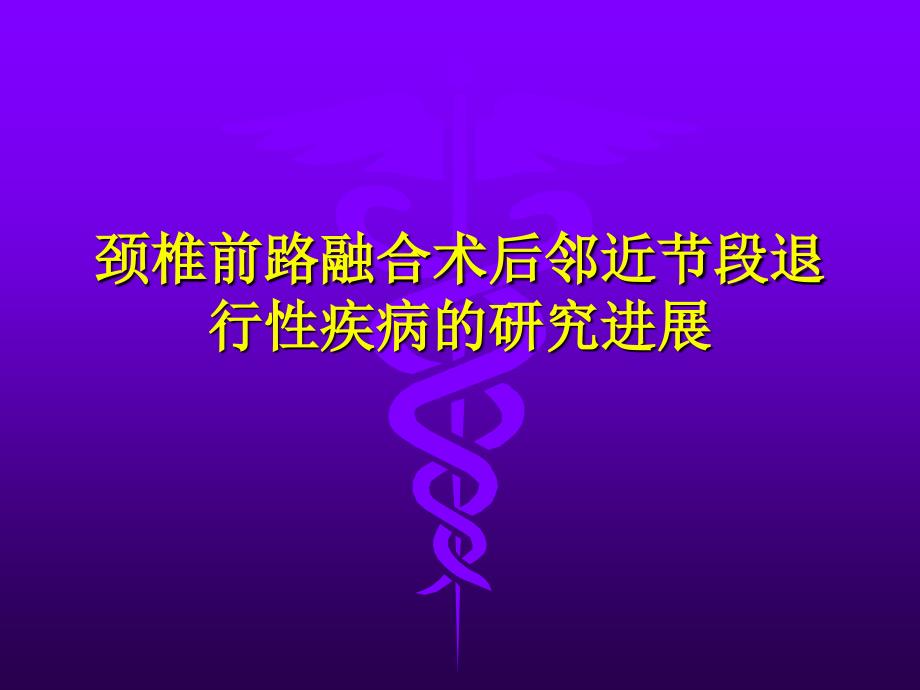 颈椎前路融合术后邻近节段退行性疾病的研究进展